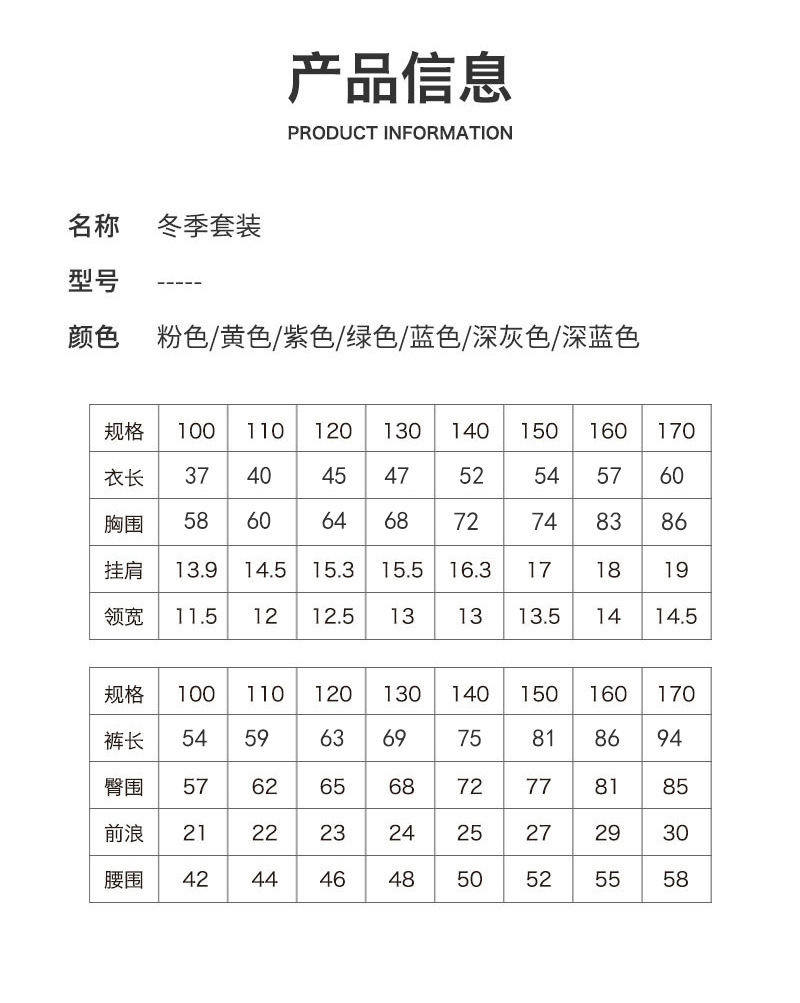 产品信息

PRODUCT INFORMATION

名称 冬季套装

型号 -----

颜色 粉色/黄色/紫色/绿色/蓝色/深灰色/深蓝色

| 规格 | 100 | 110 | 120 | 130 | 140 | 150 | 160 | 170 |
|---|---|---|---|---|---|---|---|---|
| 衣长 | 37 | 40 | 45 | 47 | 52 | 54 | 57 | 60 |
| 胸围 | 58 | 60 | 64 | 68 | 72 | 74 | 83 | 86 |
| 挂肩 | 13.9 | 14.5 | 15.3 | 15.5 | 16.3 | 17 | 18 | 19 |
| 领宽 | 11.5 | 12 | 12.5 | 13 | 13 | 13.5 | 14 | 14.5 |

| 规格 | 100 | 110 | 120 | 130 | 140 | 150 | 160 | 170 |
|---|---|---|---|---|---|---|---|---|
| 裤长 | 54 | 59 | 63 | 69 | 75 | 81 | 86 | 94 |
| 臀围 | 57 | 62 | 65 | 68 | 72 | 77 | 81 | 85 |
| 前浪 | 21 | 22 | 23 | 24 | 25 | 27 | 29 | 30 |
| 腰围 | 42 | 44 | 46 | 48 | 50 | 52 | 55 | 58 |